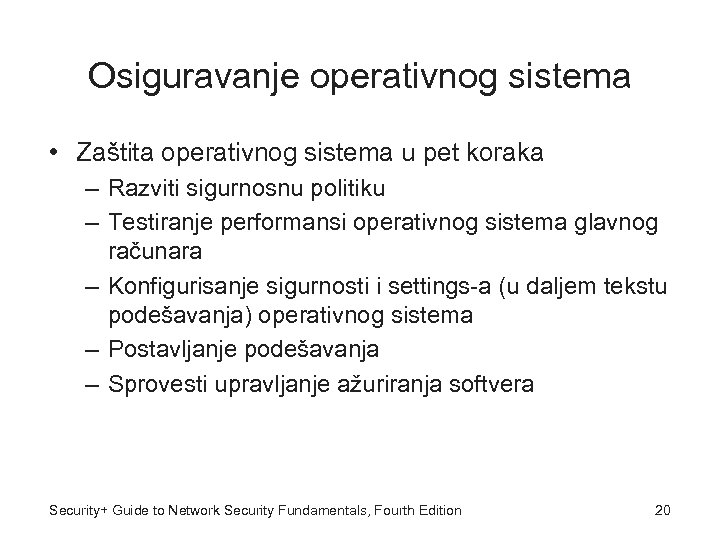 Osiguravanje operativnog sistema

• Zaštita operativnog sistema u pet koraka
  – Razviti sigurnosnu politiku
  – Testiranje performansi operativnog sistema glavnog računara
  – Konfigurisanje sigurnosti i settings-a (u daljem tekstu podešavanja) operativnog sistema
  – Postavljanje podešavanja
  – Sprovesti upravljanje ažuriranja softvera

Security+ Guide to Network Security Fundamentals, Fourth Edition

20